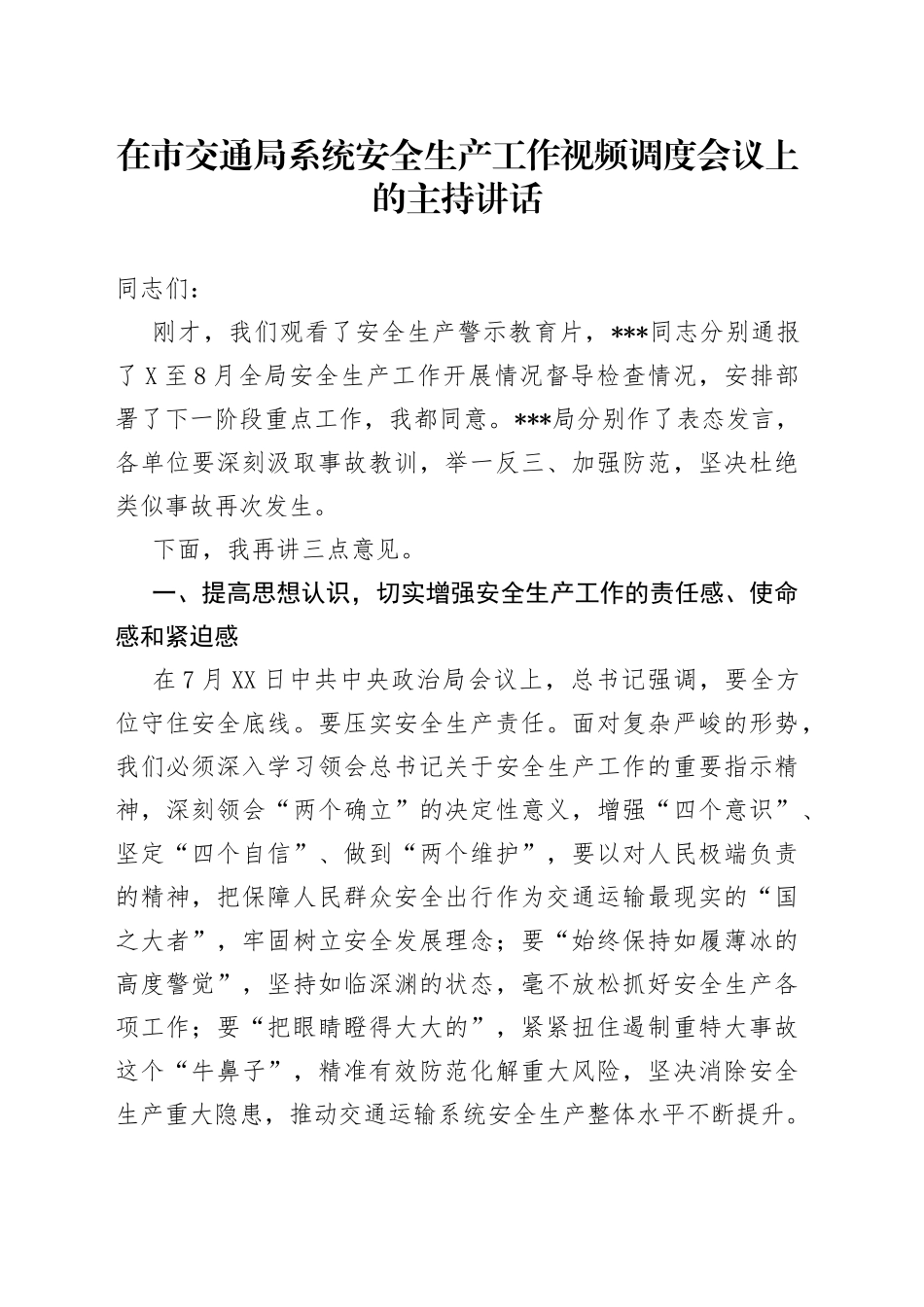 在市交通局系统安全生产工作视频调度会议上的主持讲话

同志们：

刚才，我们观看了安全生产警示教育片，***同志分别通报了X至8月全局安全生产工作开展情况督导检查情况，安排部署了下一阶段重点工作，我都同意。***局分别作了表态发言，各单位要深刻汲取事故教训，举一反三、加强防范，坚决杜绝类似事故再次发生。

下面，我再讲三点意见。

一、提高思想认识，切实增强安全生产工作的责任感、使命感和紧迫感

在7月XX日中共中央政治局会议上，总书记强调，要全方位守住安全底线。要压实安全生产责任。面对复杂严峻的形势，我们必须深入学习领会总书记关于安全生产工作的重要指示精神，深刻领会“两个确立”的决定性意义，增强“四个意识”、坚定“四个自信”、做到“两个维护”，要以对人民极端负责的精神，把保障人民群众安全出行作为交通运输最现实的“国之大者”，牢固树立安全发展理念；要“始终保持如履薄冰的高度警觉”，坚持如临深渊的状态，毫不放松抓好安全生产各项工作；要“把眼睛瞪得大大的”，紧紧扭住遏制重特大事故这个“牛鼻子”，精准有效防范化解重大风险，坚决消除安全生产重大隐患，推动交通运输系统安全生产整体水平不断提升。